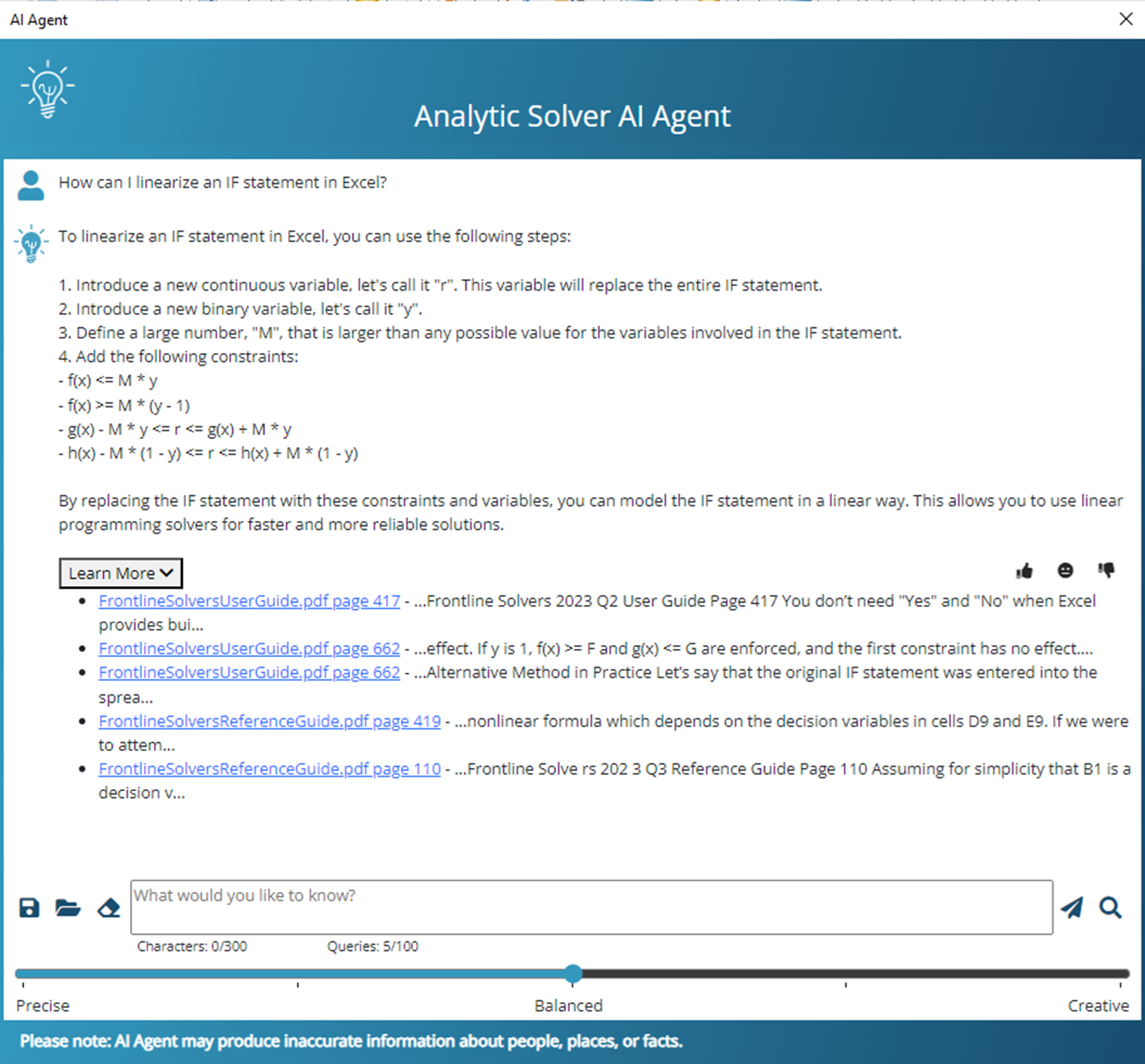 AI Agent

Analytic Solver AI Agent

How can I linearize an IF statement in Excel?

To linearize an IF statement in Excel, you can use the following steps:

1. Introduce a new continuous variable, let's call it "r". This variable will replace the entire IF statement.
2. Introduce a new binary variable, let's call it "y".
3. Define a large number, "M", that is larger than any possible value for the variables involved in the IF statement.
4. Add the following constraints:
- f(x) <= M * y
- f(x) >= M * (y - 1)
- g(x) - M * y <= r <= g(x) + M * y
- h(x) - M * (1 - y) <= r <= h(x) + M * (1 - y)

By replacing the IF statement with these constraints and variables, you can model the IF statement in a linear way. This allows you to use linear programming solvers for faster and more reliable solutions.

Learn More

- FrontlineSolversUserGuide.pdf page 417 - ...Frontline Solvers 2023 Q2 User Guide Page 417 You don't need "Yes" and "No" when Excel provides bui...
- FrontlineSolversUserGuide.pdf page 662 - ...effect. If y is 1, f(x) >= F and g(x) <= G are enforced, and the first constraint has no effect....
- FrontlineSolversUserGuide.pdf page 662 - ...Alternative Method in Practice Let's say that the original IF statement was entered into the sprea...
- FrontlineSolversReferenceGuide.pdf page 419 - ...nonlinear formula which depends on the decision variables in cells D9 and E9. If we were to attem...
- FrontlineSolversReferenceGuide.pdf page 110 - ...Frontline Solve rs 202 3 Q3 Reference Guide Page 110 Assuming for simplicity that B1 is a decision v...

What would you like to know?

Characters: 0/300 Queries: 5/100

Precise Balanced Creative

Please note: AI Agent may produce inaccurate information about people, places, or facts.